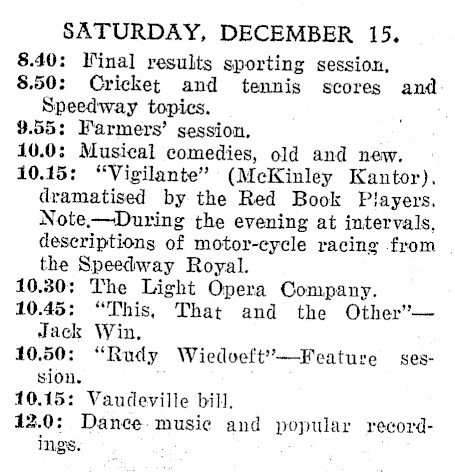 SATURDAY, DECEMBER 15.

8.40: Final results sporting session.

8.50: Cricket and tennis scores and Speedway topics.

9.55: Farmers' session.

10.0: Musical comedies, old and new.

10.15: "Vigilante" (McKinley Kantor), dramatised by the Red Book Players. Note.—During the evening at intervals, descriptions of motor-cycle racing from the Speedway Royal.

10.30: The Light Opera Company.

10.45: "This, That and the Other"—Jack Win.

10.50: "Rudy Wiedoeft"—Feature session.

10.15: Vaudeville bill.

12.0: Dance music and popular recordings.